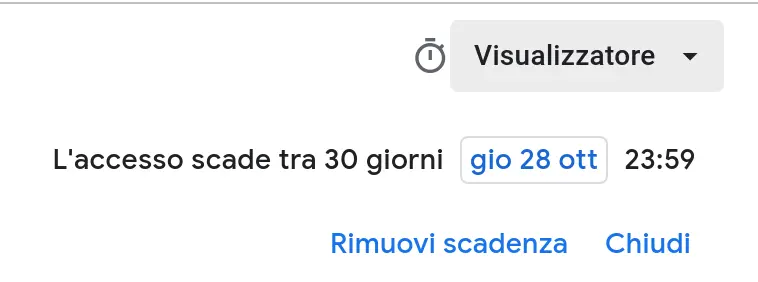 Visualizzatore

L'accesso scade tra 30 giorni gio 28 ott 23:59

Rimuovi scadenza Chiudi